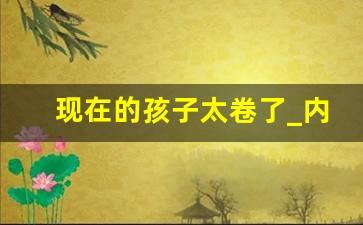 现在的孩子太卷了_内